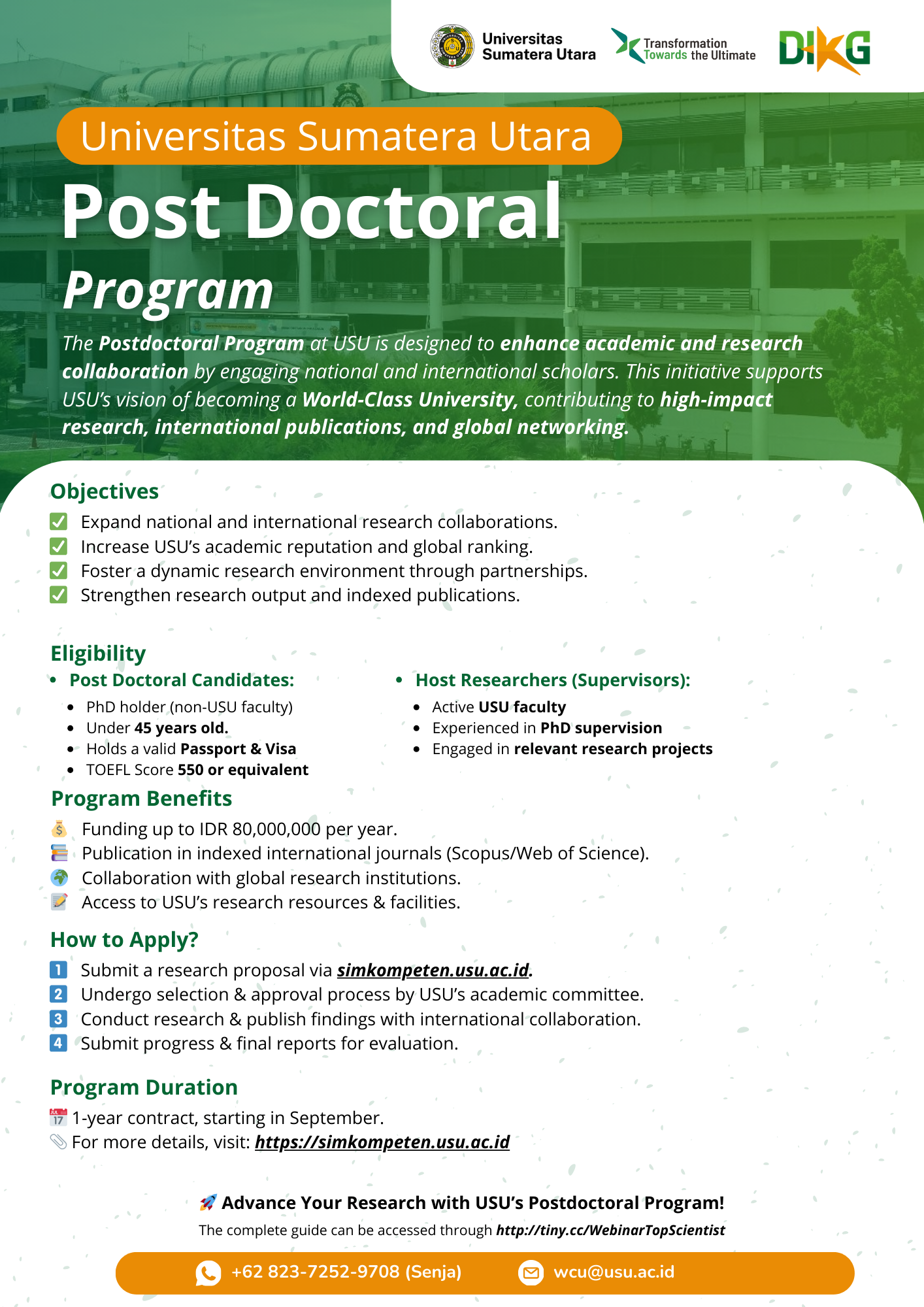 Universitas Sumatera Utara

Transformation Towards the Ultimate

DIKG

Universitas Sumatera Utara

Post Doctoral Program

The Postdoctoral Program at USU is designed to enhance academic and research collaboration by engaging national and international scholars. This initiative supports USU's vision of becoming a World-Class University, contributing to high-impact research, international publications, and global networking.

Objectives

☑ Expand national and international research collaborations.
☑ Increase USU's academic reputation and global ranking.
☑ Foster a dynamic research environment through partnerships.
☑ Strengthen research output and indexed publications.

Eligibility

• Post Doctoral Candidates:
• PhD holder (non-USU faculty)
• Under 45 years old.
• Holds a valid Passport & Visa
• TOEFL Score 550 or equivalent

• Host Researchers (Supervisors):
• Active USU faculty
• Experienced in PhD supervision
• Engaged in relevant research projects

Program Benefits

Funding up to IDR 80,000,000 per year.
Publication in indexed international journals (Scopus/Web of Science).
Collaboration with global research institutions.
Access to USU's research resources & facilities.

How to Apply?

1 Submit a research proposal via simkompeten.usu.ac.id.
2 Undergo selection & approval process by USU's academic committee.
3 Conduct research & publish findings with international collaboration.
4 Submit progress & final reports for evaluation.

Program Duration

1-year contract, starting in September.
For more details, visit: https://simkompeten.usu.ac.id

Advance Your Research with USU's Postdoctoral Program!

The complete guide can be accessed through http://tiny.cc/WebinarTopScientist

+62 823-7252-9708 (Senja) wcu@usu.ac.id